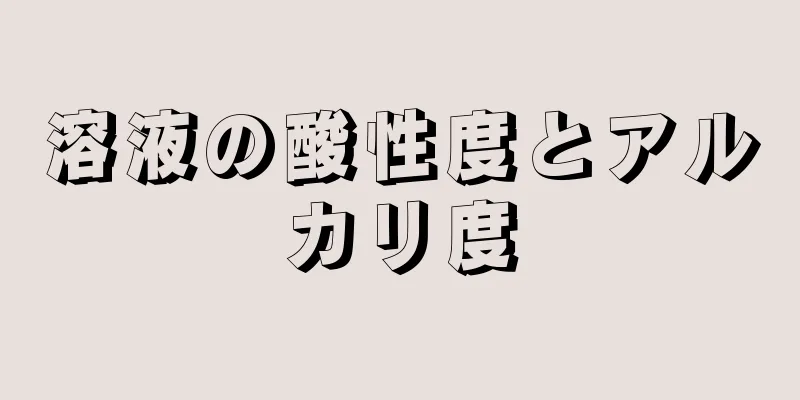 溶液の酸性度とアルカリ度